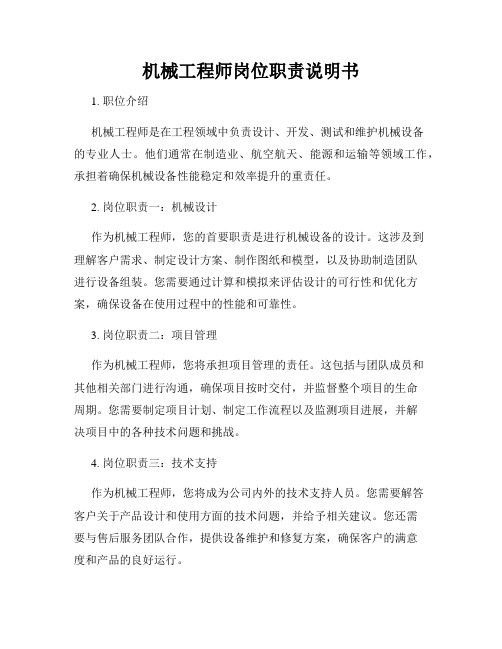 机械工程师岗位职责说明书

1. 职位介绍

机械工程师是在工程领域中负责设计、开发、测试和维护机械设备的专业人士。他们通常在制造业、航空航天、能源和运输等领域工作，承担着确保机械设备性能稳定和效率提升的重责任。

2. 岗位职责一：机械设计

作为机械工程师，您的首要职责是进行机械设备的设计。这涉及到理解客户需求、制定设计方案、制作图纸和模型，以及协助制造团队进行设备组装。您需要通过计算和模拟来评估设计的可行性和优化方案，确保设备在使用过程中的性能和可靠性。

3. 岗位职责二：项目管理

作为机械工程师，您将承担项目管理的责任。这包括与团队成员和其他相关部门进行沟通，确保项目按时交付，并监督整个项目的生命周期。您需要制定项目计划、制定工作流程以及监测项目进展，并解决项目中的各种技术问题和挑战。

4. 岗位职责三：技术支持

作为机械工程师，您将成为公司内外的技术支持人员。您需要解答客户关于产品设计和使用方面的技术问题，并给予相关建议。您还需要与售后服务团队合作，提供设备维护和修复方案，确保客户的满意度和产品的良好运行。